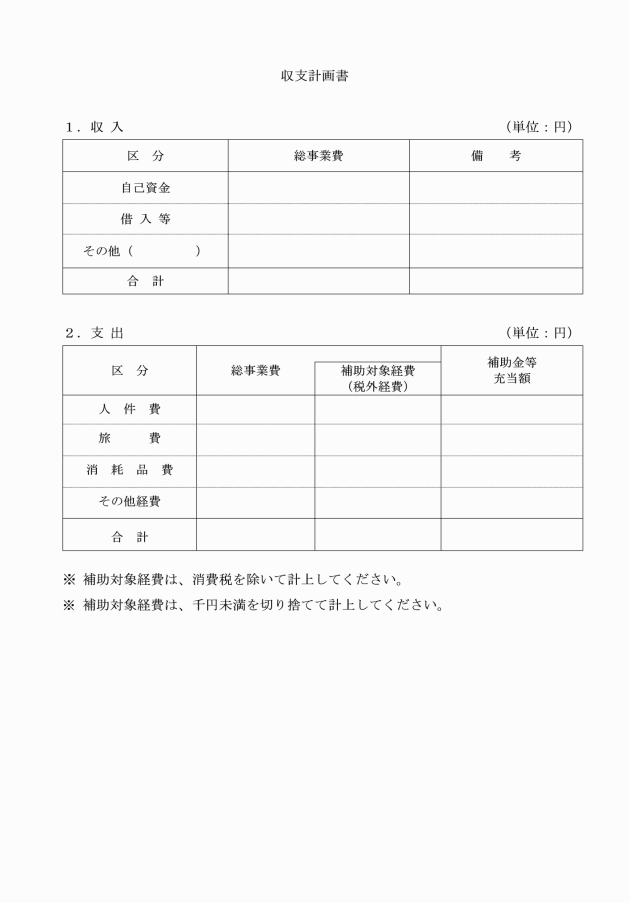 収支計画書

１．収 入 （単位：円）

| 区　分 | 総事業費 | 備　　考 |
|---|---|---|
| 自己資金 | | |
| 借 入 等 | | |
| その他（　　　　） | | |
| 合　計 | | |

２．支 出 （単位：円）

| 区　分 | 総事業費 | 補助対象経費（税外経費） | 補助金等充当額 |
|---|---|---|---|
| 人 件 費 | | | |
| 旅　　費 | | | |
| 消 耗 品 費 | | | |
| その他経費 | | | |
| 合　計 | | | |

※ 補助対象経費は、消費税を除いて計上してください。

※ 補助対象経費は、千円未満を切り捨てて計上してください。